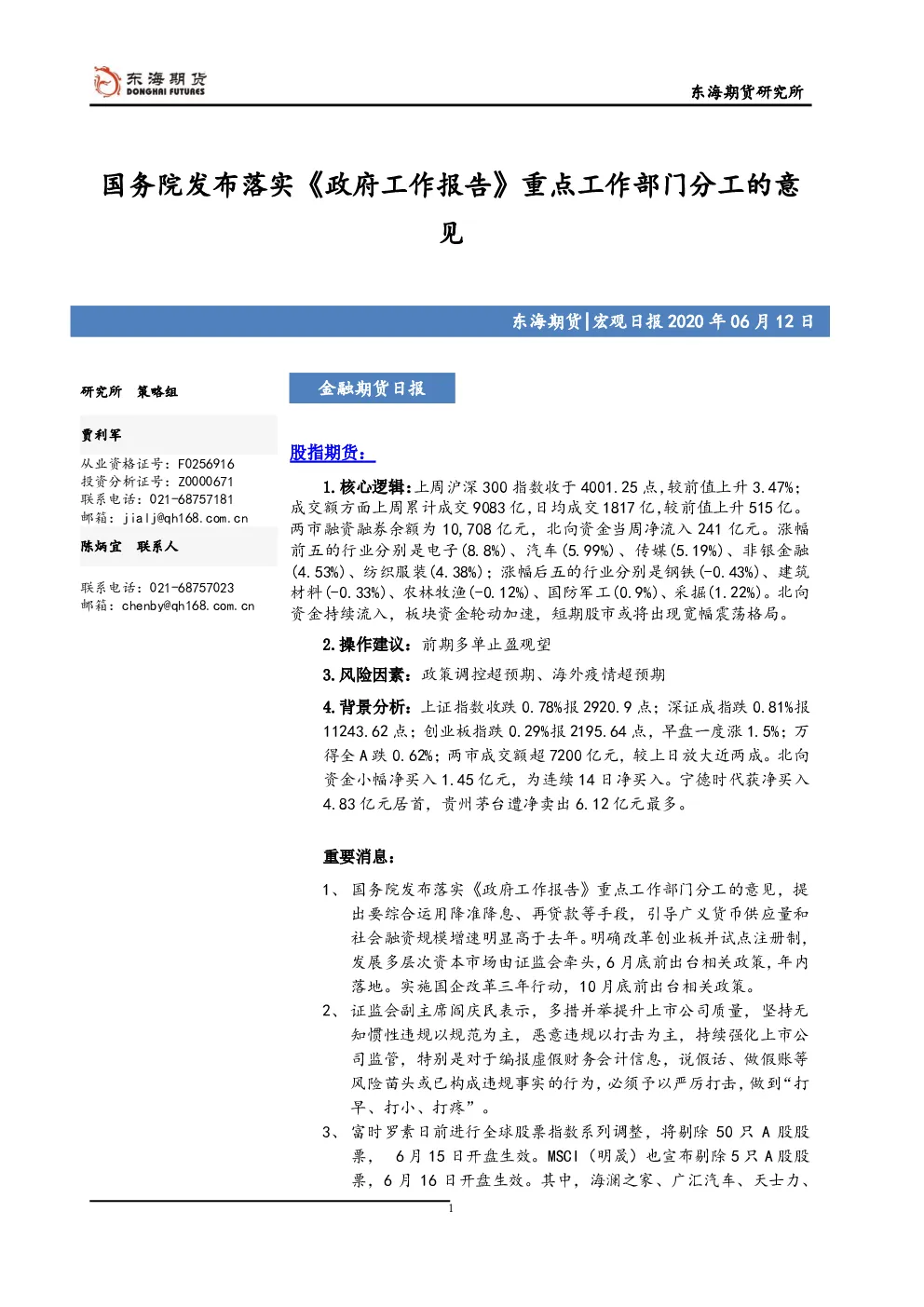 东海期货
DONGHAI FUTURES

东海期货研究所

国务院发布落实《政府工作报告》重点工作部门分工的意见

东海期货|宏观日报 2020 年 06 月 12 日

研究所 策略组

贾利军
从业资格证号：F0256916
投资分析证号：Z0000671
联系电话：021-68757181
邮箱：jialj@qh168.com.cn

陈炳宜 联系人
联系电话：021-68757023
邮箱：chenby@qh168.com.cn

金融期货日报

股指期货：

1.核心逻辑：上周沪深 300 指数收于 4001.25 点，较前值上升 3.47%；成交额方面上周累计成交 9083 亿，日均成交 1817 亿，较前值上升 515 亿。两市融资融券余额为 10,708 亿元，北向资金当周净流入 241 亿元。涨幅前五的行业分别是电子(8.8%)、汽车(5.99%)、传媒(5.19%)、非银金融(4.53%)、纺织服装(4.38%)；涨幅后五的行业分别是钢铁(-0.43%)、建筑材料(-0.33%)、农林牧渔(-0.12%)、国防军工(0.9%)、采掘(1.22%)。北向资金持续流入，板块资金轮动加速，短期股市或将出现宽幅震荡格局。

2.操作建议：前期多单止盈观望

3.风险因素：政策调控超预期、海外疫情超预期

4.背景分析：上证指数收跌 0.78%报 2920.9 点；深证成指跌 0.81%报 11243.62 点；创业板指跌 0.29%报 2195.64 点，早盘一度涨 1.5%；万得全 A 跌 0.62%；两市成交额超 7200 亿元，较上日放大近两成。北向资金小幅净买入 1.45 亿元，为连续 14 日净买入。宁德时代获净买入 4.83 亿元居首，贵州茅台遭净卖出 6.12 亿元最多。

重要消息：

1、国务院发布落实《政府工作报告》重点工作部门分工的意见，提出要综合运用降准降息、再贷款等手段，引导广义货币供应量和社会融资规模增速明显高于去年。明确改革创业板并试点注册制，发展多层次资本市场由证监会牵头，6 月底前出台相关政策，年内落地。实施国企改革三年行动，10 月底前出台相关政策。

2、证监会副主席阎庆民表示，多措并举提升上市公司质量，坚持无知惯性违规以规范为主，恶意违规以打击为主，持续强化上市公司监管，特别是对于编报虚假财务会计信息，说假话、做假账等风险苗头或已构成违规事实的行为，必须予以严厉打击，做到“打早、打小、打疼”。

3、富时罗素日前进行全球股票指数系列调整，将剔除 50 只 A 股股票， 6 月 15 日开盘生效。MSCI（明晟）也宣布剔除 5 只 A 股股票，6 月 16 日开盘生效。其中，海澜之家、广汇汽车、天士力、

1